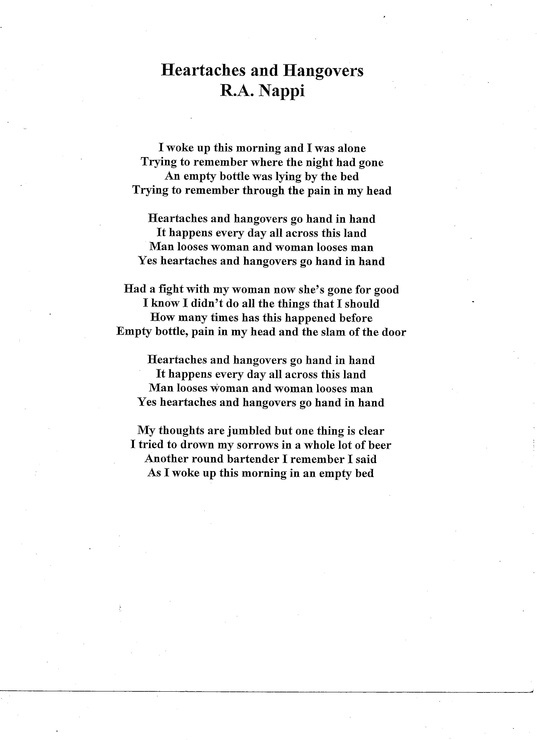 Heartaches and Hangovers
R.A. Nappi

I woke up this morning and I was alone
Trying to remember where the night had gone
An empty bottle was lying by the bed
Trying to remember through the pain in my head

Heartaches and hangovers go hand in hand
It happens every day all across this land
Man looses woman and woman looses man
Yes heartaches and hangovers go hand in hand

Had a fight with my woman now she's gone for good
I know I didn't do all the things that I should
How many times has this happened before
Empty bottle, pain in my head and the slam of the door

Heartaches and hangovers go hand in hand
It happens every day all across this land
Man looses woman and woman looses man
Yes heartaches and hangovers go hand in hand

My thoughts are jumbled but one thing is clear
I tried to drown my sorrows in a whole lot of beer
Another round bartender I remember I said
As I woke up this morning in an empty bed